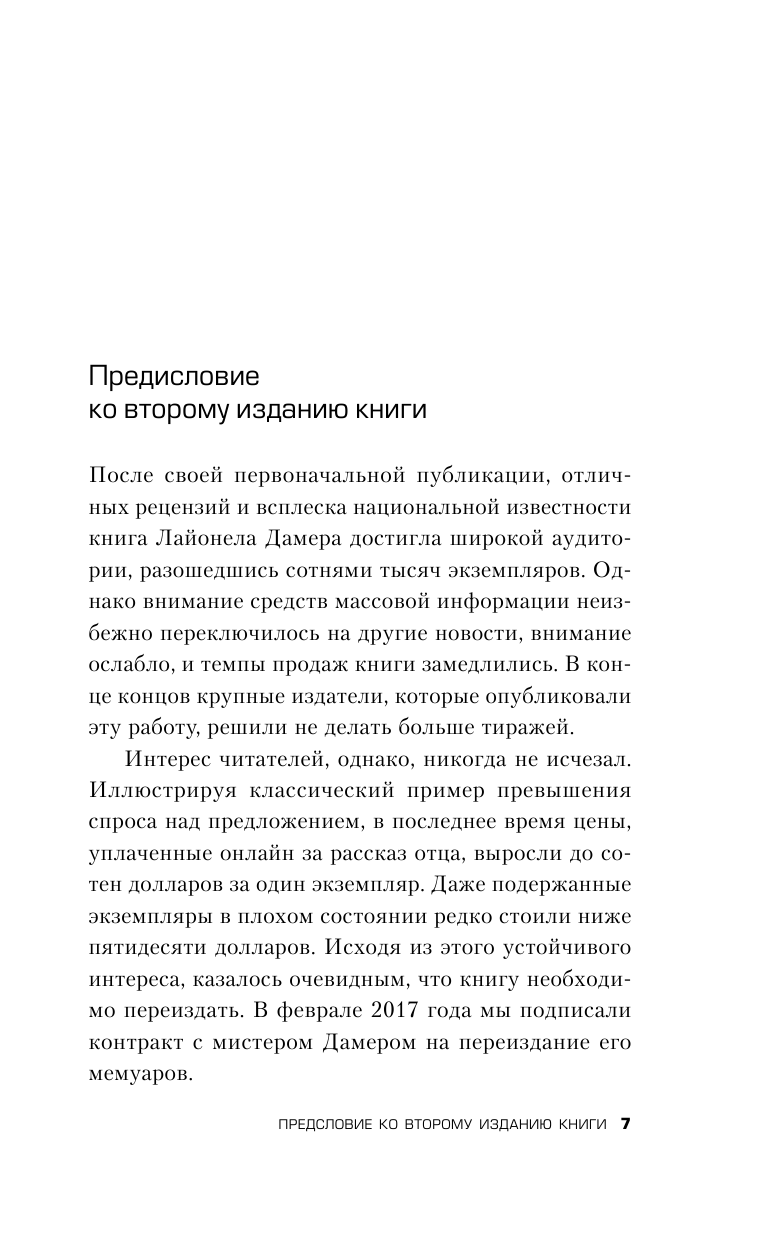 Предисловие
ко второму изданию книги

После своей первоначальной публикации, отличных рецензий и всплеска национальной известности книга Лайонела Дамера достигла широкой аудитории, разошедшись сотнями тысяч экземпляров. Однако внимание средств массовой информации неизбежно переключилось на другие новости, внимание ослабло, и темпы продаж книги замедлились. В конце концов крупные издатели, которые опубликовали эту работу, решили не делать больше тиражей.

Интерес читателей, однако, никогда не исчезал. Иллюстрируя классический пример превышения спроса над предложением, в последнее время цены, уплаченные онлайн за рассказ отца, выросли до сотен долларов за один экземпляр. Даже подержанные экземпляры в плохом состоянии редко стоили ниже пятидесяти долларов. Исходя из этого устойчивого интереса, казалось очевидным, что книгу необходимо переиздать. В феврале 2017 года мы подписали контракт с мистером Дамером на переиздание его мемуаров.

ПРЕДСЛОВИЕ КО ВТОРОМУ ИЗДАНИЮ КНИГИ 7